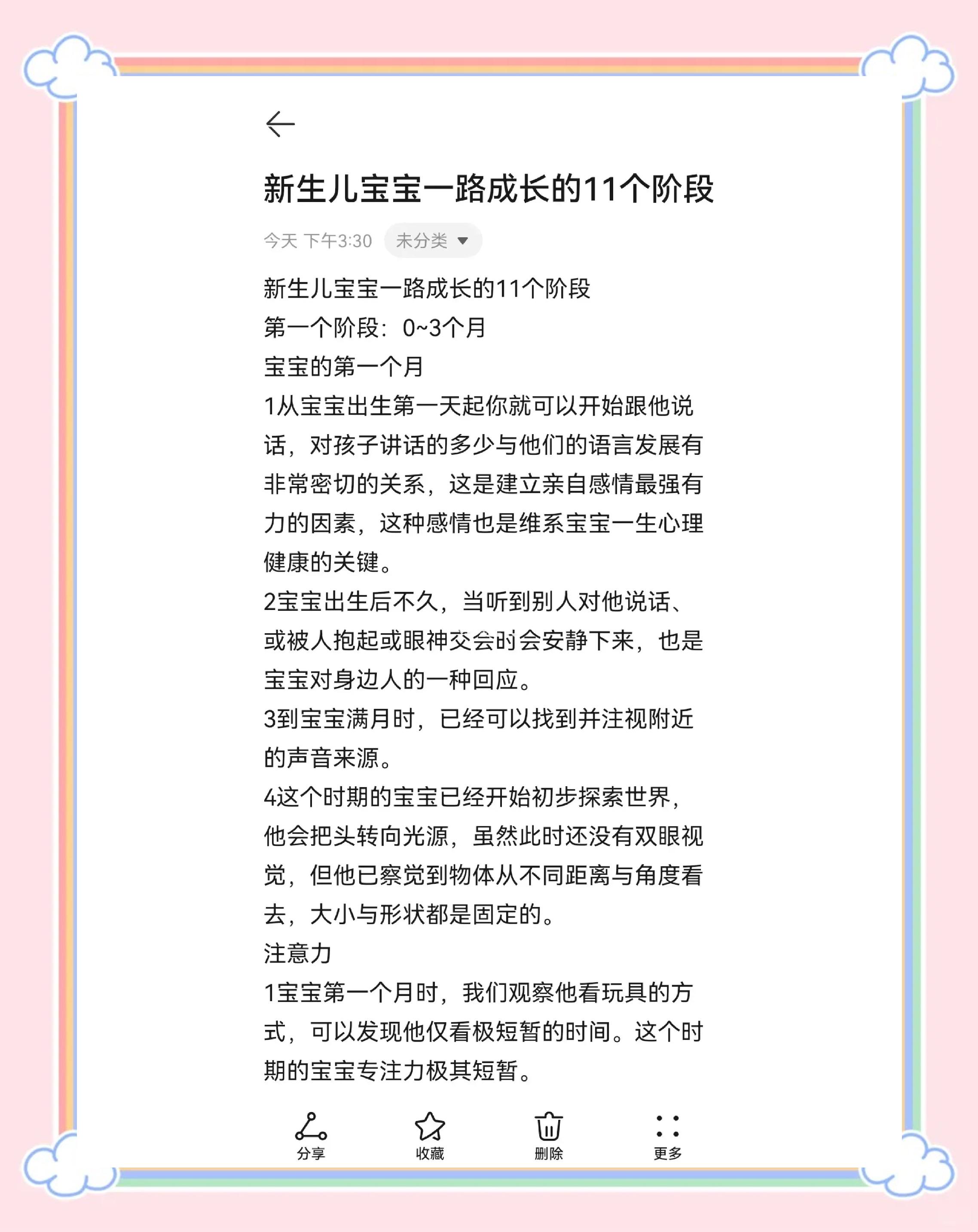 新生儿宝宝一路成长的11个阶段

今天 下午3:30 未分类

新生儿宝宝一路成长的11个阶段
第一个阶段：0~3个月
宝宝的第一个月
1从宝宝出生第一天起你就可以开始跟他说话，对孩子讲话的多少与他们的语言发展有非常密切的关系，这是建立亲自感情最强有力的因素，这种感情也是维系宝宝一生心理健康的关键。
2宝宝出生后不久，当听到别人对他说话、或被人抱起或眼神交会时会安静下来，也是宝宝对身边人的一种回应。
3到宝宝满月时，已经可以找到并注视附近的声音来源。
4这个时期的宝宝已经开始初步探索世界，他会把头转向光源，虽然此时还没有双眼视觉，但他已察觉到物体从不同距离与角度看去，大小与形状都是固定的。
注意力
1宝宝第一个月时，我们观察他看玩具的方式，可以发现他仅看极短暂的时间。这个时期的宝宝专注力极其短暂。

分享 收藏 删除 更多